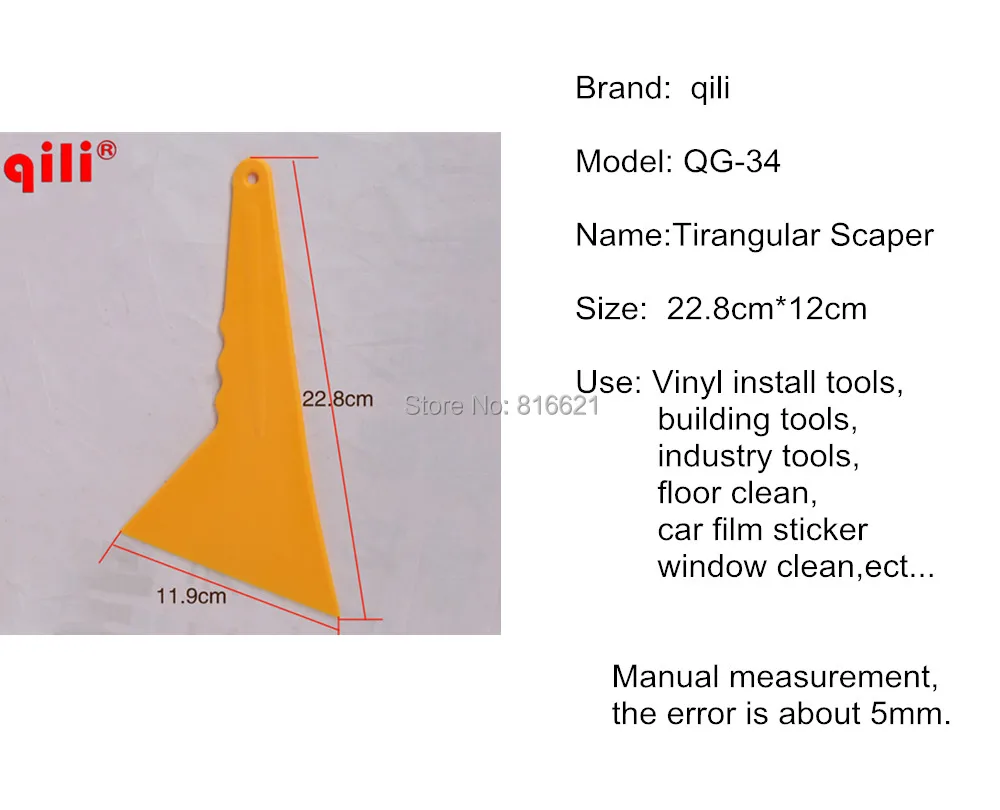 qili®

22.8cm

11.9cm

Brand: qili

Model: QG-34

Name:Tirangular Scaper

Size: 22.8cm*12cm

Use: Vinyl install tools,
building tools,
industry tools,
floor clean,
car film sticker
window clean,ect...

Manual measurement,
the error is about 5mm.

Store No: 816621